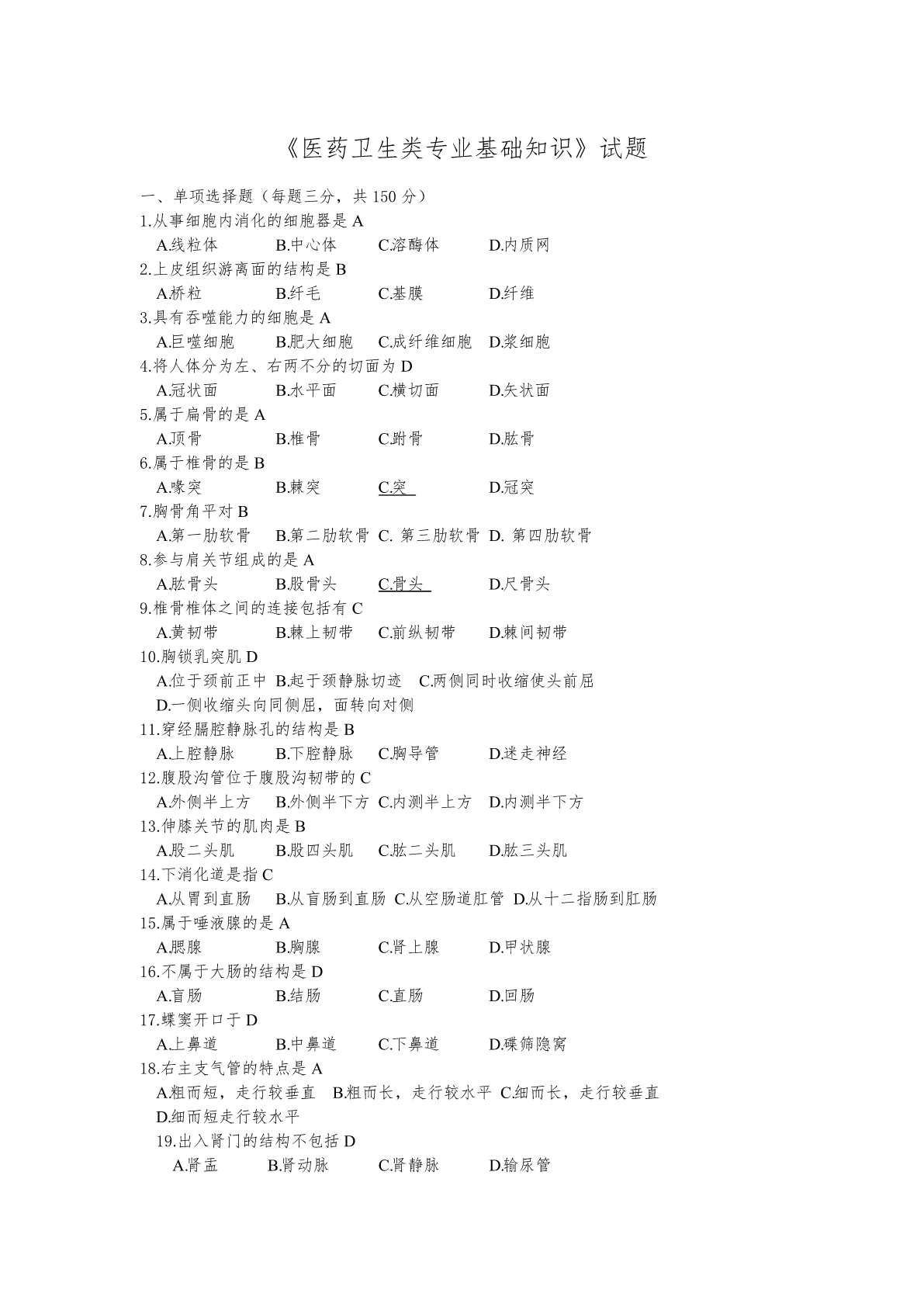 《医药卫生类专业基础知识》试题

一、单项选择题（每题三分，共 150 分）

1.从事细胞内消化的细胞器是 A

A.线粒体 B.中心体 C.溶酶体 D.内质网

2.上皮组织游离面的结构是 B

A.桥粒 B.纤毛 C.基膜 D.纤维

3.具有吞噬能力的细胞是 A

A.巨噬细胞 B.肥大细胞 C.成纤维细胞 D.浆细胞

4.将人体分为左、右两不分的切面为 D

A.冠状面 B.水平面 C.横切面 D.矢状面

5.属于扁骨的是 A

A.顶骨 B.椎骨 C.跗骨 D.肱骨

6.属于椎骨的是 B

A.喙突 B.棘突 C.突 D.冠突

7.胸骨角平对 B

A.第一肋软骨 B.第二肋软骨 C. 第三肋软骨 D. 第四肋软骨

8.参与肩关节组成的是 A

A.肱骨头 B.股骨头 C.骨头 D.尺骨头

9.椎骨椎体之间的连接包括有 C

A.黄韧带 B.棘上韧带 C.前纵韧带 D.棘间韧带

10.胸锁乳突肌 D

A.位于颈前正中 B.起于颈静脉切迹 C.两侧同时收缩使头前屈 D.一侧收缩头向同侧屈，面转向对侧

11.穿经膈腔静脉孔的结构是 B

A.上腔静脉 B.下腔静脉 C.胸导管 D.迷走神经

12.腹股沟管位于腹股沟韧带的 C

A.外侧半上方 B.外侧半下方 C.内测半上方 D.内测半下方

13.伸膝关节的肌肉是 B

A.股二头肌 B.股四头肌 C.肱二头肌 D.肱三头肌

14.下消化道是指 C

A.从胃到直肠 B.从盲肠到直肠 C.从空肠道肛管 D.从十二指肠到肛肠

15.属于唾液腺的是 A

A.腮腺 B.胸腺 C.肾上腺 D.甲状腺

16.不属于大肠的结构是 D

A.盲肠 B.结肠 C.直肠 D.回肠

17.蝶窦开口于 D

A.上鼻道 B.中鼻道 C.下鼻道 D.碟筛隐窝

18.右主支气管的特点是 A

A.粗而短，走行较垂直 B.粗而长，走行较水平 C.细而长，走行较垂直 D.细而短走行较水平

19.出入肾门的结构不包括 D

A.肾盂 B.肾动脉 C.肾静脉 D.输尿管